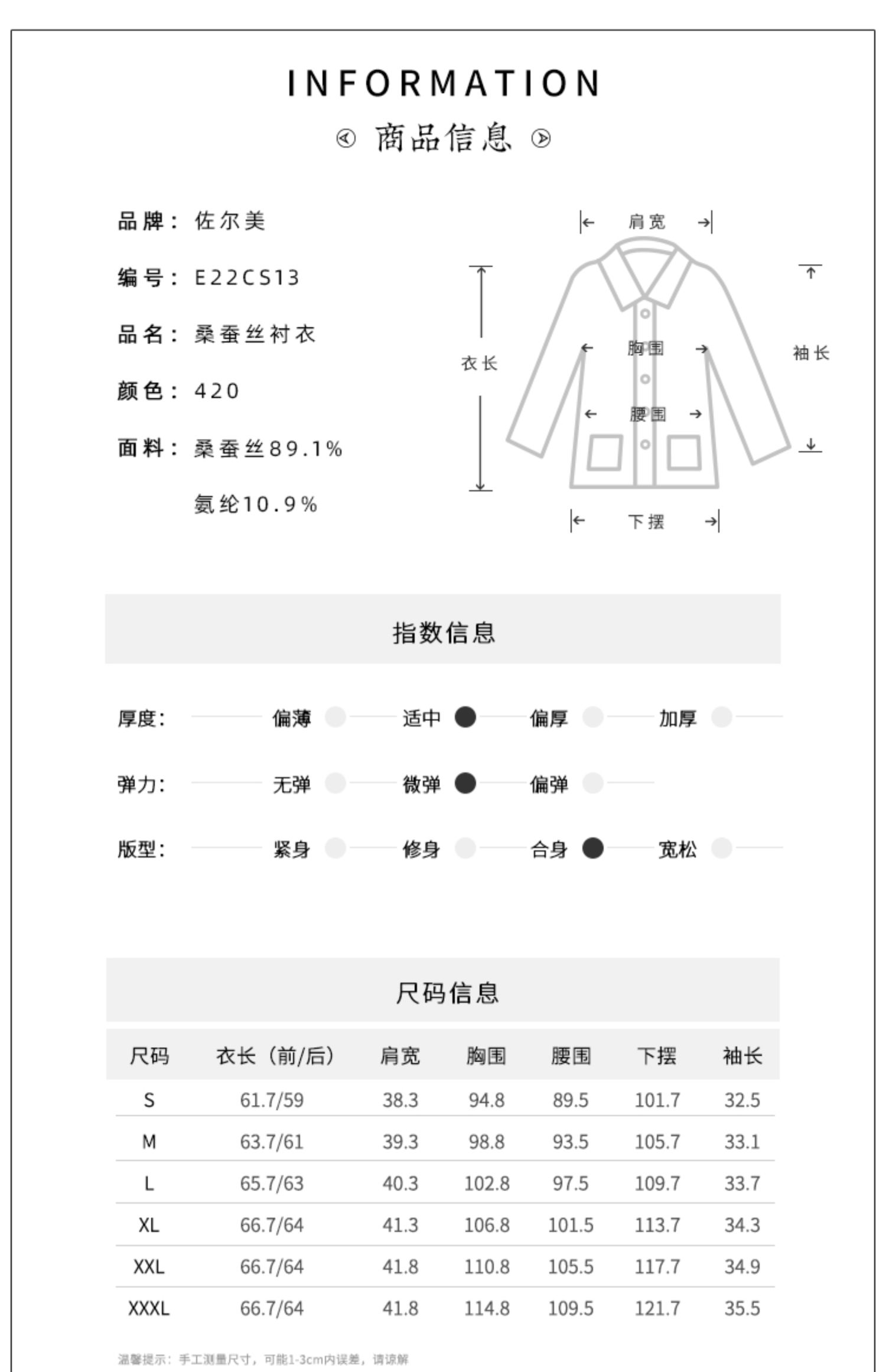 INFORMATION

商品信息

品牌：佐尔美

编号：E22CS13

品名：桑蚕丝衬衣

颜色：420

面料：桑蚕丝89.1%

氨纶10.9%

肩宽

衣长

胸围

腰围

袖长

下摆

指数信息

厚度： 偏薄 适中 偏厚 加厚

弹力： 无弹 微弹 偏弹

版型： 紧身 修身 合身 宽松

尺码信息

| 尺码 | 衣长（前/后） | 肩宽 | 胸围 | 腰围 | 下摆 | 袖长 |
|---|---|---|---|---|---|---|
| S | 61.7/59 | 38.3 | 94.8 | 89.5 | 101.7 | 32.5 |
| M | 63.7/61 | 39.3 | 98.8 | 93.5 | 105.7 | 33.1 |
| L | 65.7/63 | 40.3 | 102.8 | 97.5 | 109.7 | 33.7 |
| XL | 66.7/64 | 41.3 | 106.8 | 101.5 | 113.7 | 34.3 |
| XXL | 66.7/64 | 41.8 | 110.8 | 105.5 | 117.7 | 34.9 |
| XXXL | 66.7/64 | 41.8 | 114.8 | 109.5 | 121.7 | 35.5 |

温馨提示：手工测量尺寸，可能1-3cm内误差，请谅解